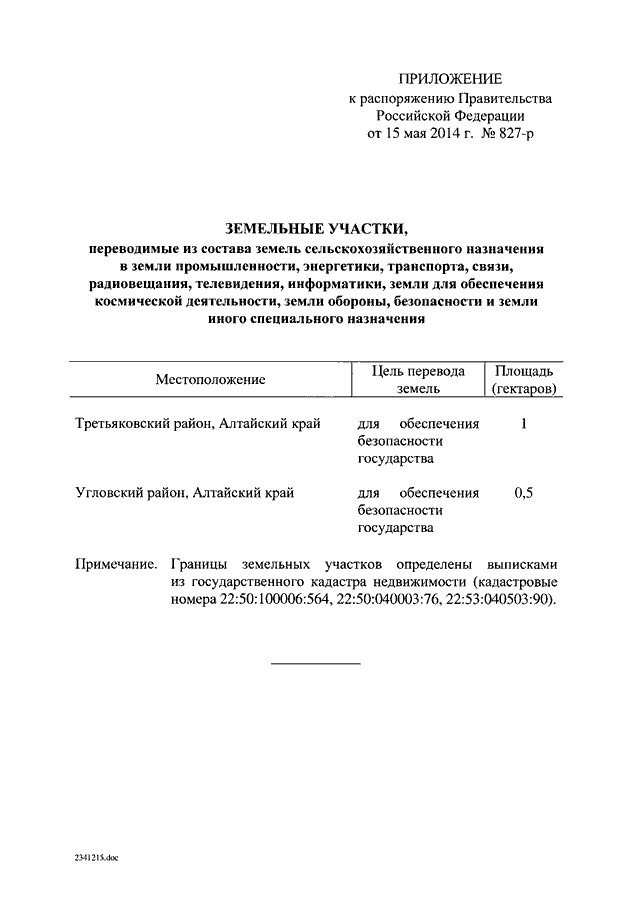 ПРИЛОЖЕНИЕ
к распоряжению Правительства
Российской Федерации
от 15 мая 2014 г. № 827-р

ЗЕМЕЛЬНЫЕ УЧАСТКИ,
переводимые из состава земель сельскохозяйственного назначения в земли промышленности, энергетики, транспорта, связи, радиовещания, телевидения, информатики, земли для обеспечения космической деятельности, земли обороны, безопасности и земли иного специального назначения

| Местоположение | Цель перевода земель | Площадь (гектаров) |
|---|---|---|
| Третьяковский район, Алтайский край | для обеспечения безопасности государства | 1 |
| Угловский район, Алтайский край | для обеспечения безопасности государства | 0,5 |

Примечание. Границы земельных участков определены выписками из государственного кадастра недвижимости (кадастровые номера 22:50:100006:564, 22:50:040003:76, 22:53:040503:90).

2341215.doc